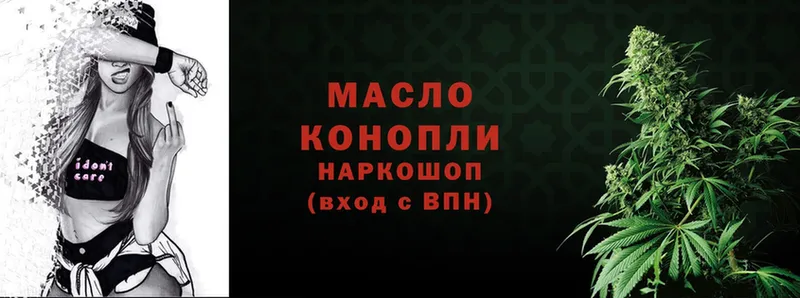 i don't care

МАСЛО
КОНОПЛИ
НАРКОШОП
(вход с ВПН)